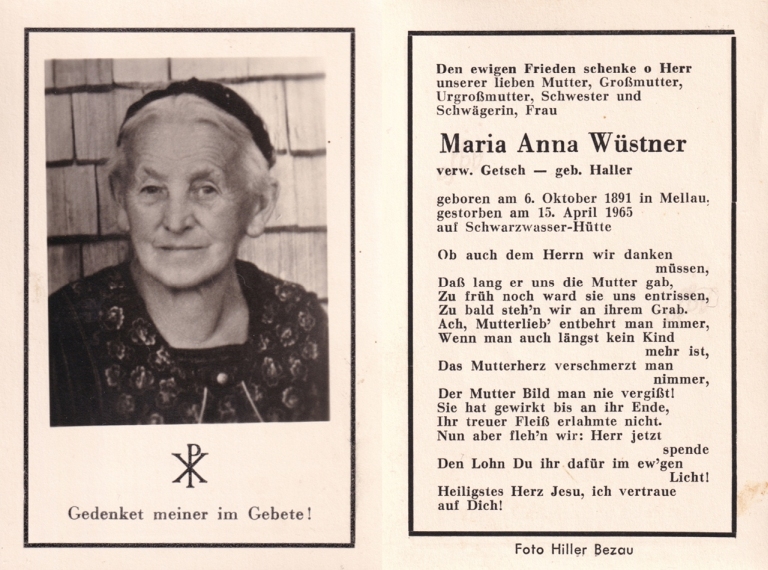 Gedenket meiner im Gebete!

Den ewigen Frieden schenke o Herr unserer lieben Mutter, Großmutter, Urgroßmutter, Schwester und Schwägerin, Frau

Maria Anna Wüstner

verw. Getsch — geb. Haller

geboren am 6. Oktober 1891 in Mellau, gestorben am 15. April 1965 auf Schwarzwasser-Hütte

Ob auch dem Herrn wir danken müssen,
Daß lang er uns die Mutter gab,
Zu früh noch ward sie uns entrissen,
Zu bald steh'n wir an ihrem Grab.
Ach, Mutterlieb' entbehrt man immer,
Wenn man auch längst kein Kind mehr ist,
Das Mutterherz verschmerzt man nimmer,
Der Mutter Bild man nie vergißt!
Sie hat gewirkt bis an ihr Ende,
Ihr treuer Fleiß erlahmte nicht.
Nun aber fleh'n wir: Herr jetzt spende
Den Lohn Du ihr dafür im ew'gen Licht!
Heiligstes Herz Jesu, ich vertraue auf Dich!

Foto Hiller Bezau